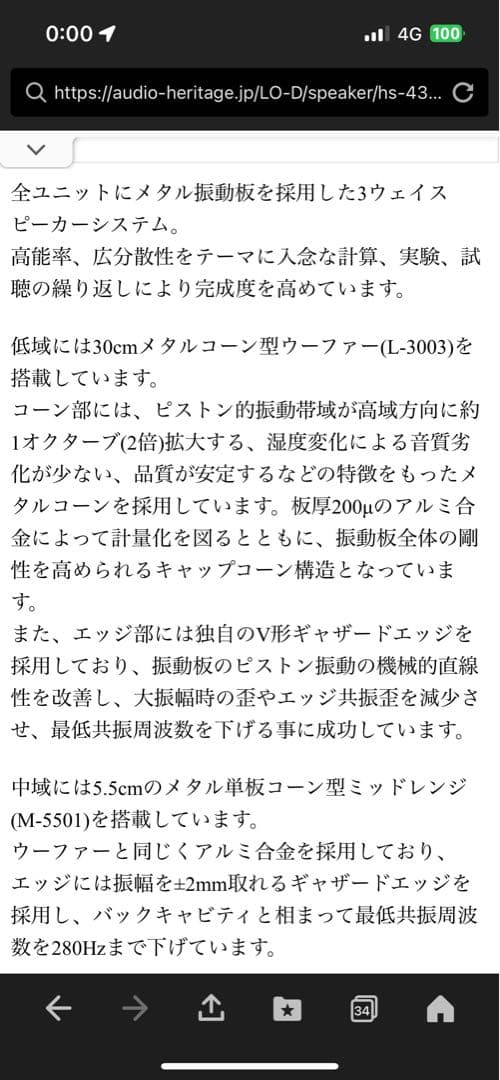 0:00 4G 100

https://audio-heritage.jp/LO-D/speaker/hs-43...

全ユニットにメタル振動板を採用した3ウェイスピーカーシステム。
高能率、広分散性をテーマに入念な計算、実験、試聴の繰り返しにより完成度を高めています。

低域には30cmメタルコーン型ウーファー(L-3003)を搭載しています。
コーン部には、ピストン的振動帯域が高域方向に約1オクターブ(2倍)拡大する、湿度変化による音質劣化が少ない、品質が安定するなどの特徴をもったメタルコーンを採用しています。板厚200μのアルミ合金によって計量化を図るとともに、振動板全体の剛性を高められるキャップコーン構造となっています。
また、エッジ部には独自のV形ギャザードエッジを採用しており、振動板のピストン振動の機械的直線性を改善し、大振幅時の歪やエッジ共振歪を減少させ、最低共振周波数を下げる事に成功しています。

中域には5.5cmのメタル単板コーン型ミッドレンジ(M-5501)を搭載しています。
ウーファーと同じくアルミ合金を採用しており、エッジには振幅を±2mm取れるギャザードエッジを採用し、バックキャビティと相まって最低共振周波数を280Hzまで下げています。

34